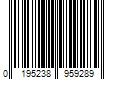 0 195238 959289